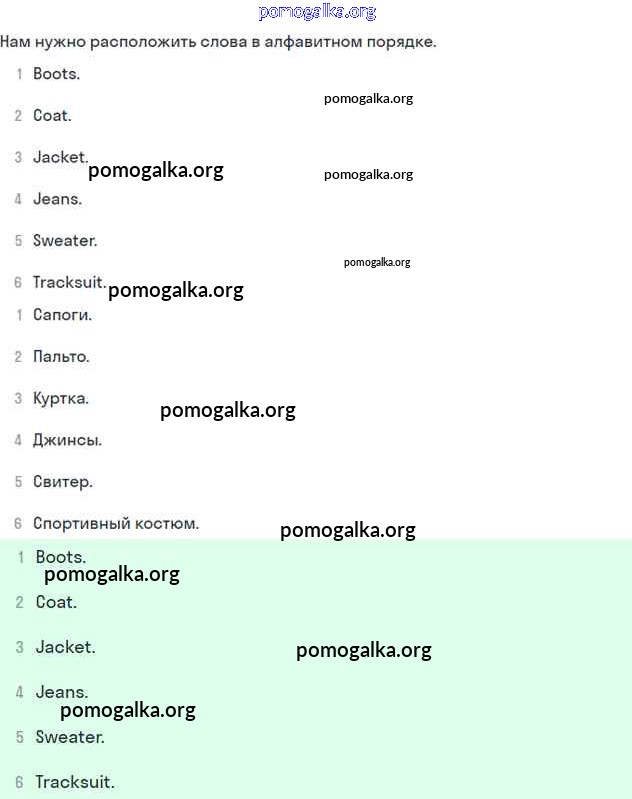 pomogalka.org

Нам нужно расположить слова в алфавитном порядке.

1 Boots.

pomogalka.org

2 Coat.

3 Jacket.

pomogalka.org

pomogalka.org

4 Jeans.

5 Sweater.

pomogalka.org

6 Tracksuit.

pomogalka.org

1 Сапоги.

2 Пальто.

3 Куртка.

pomogalka.org

4 Джинсы.

5 Свитер.

6 Спортивный костюм.

pomogalka.org

1 Boots.

pomogalka.org

2 Coat.

3 Jacket.

pomogalka.org

4 Jeans.

pomogalka.org

5 Sweater.

6 Tracksuit.